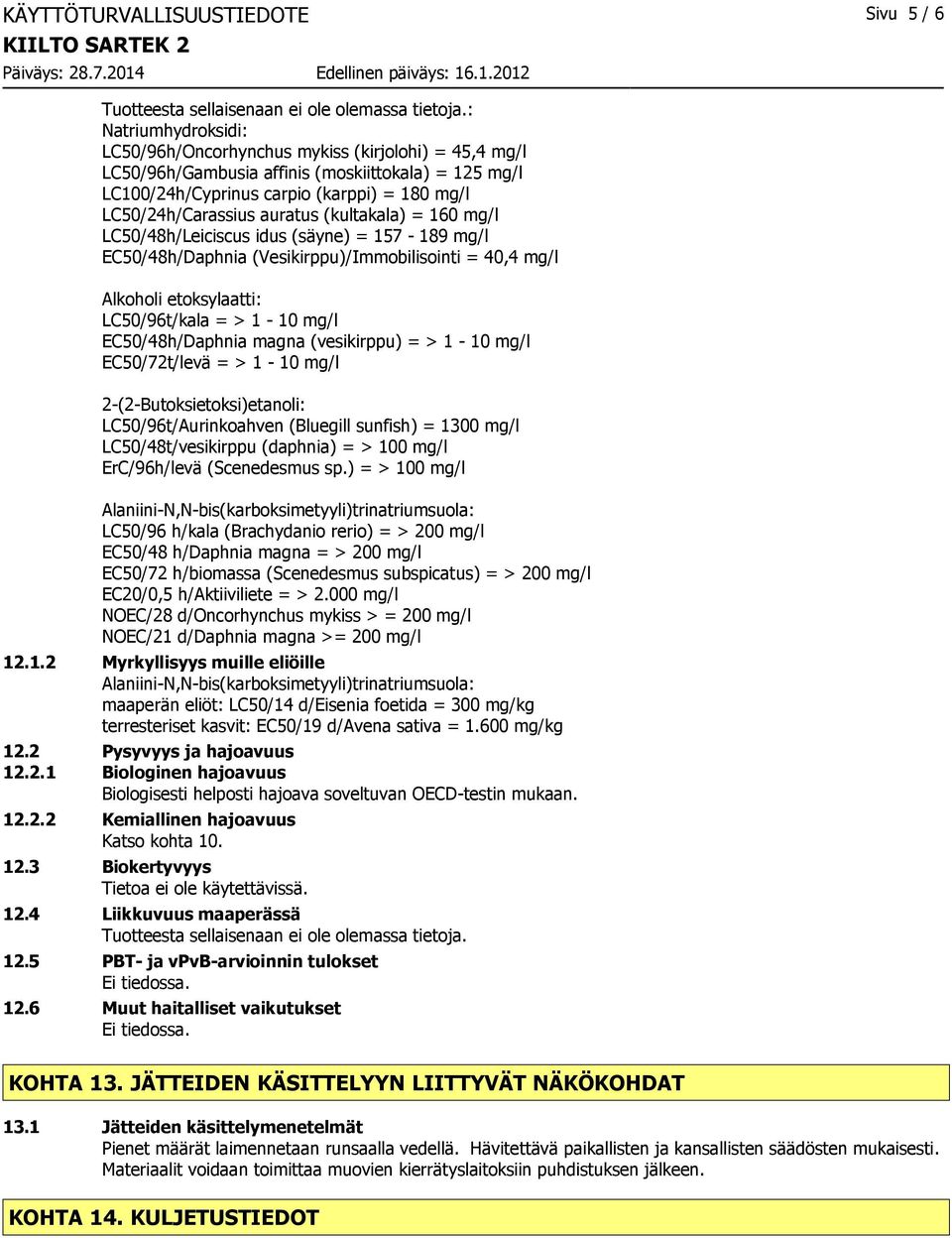 KÄYTTÖTURVALLISUUSTIEDOTE
Sivu 5 / 6
KIILTO SARTEK 2
Päiväys: 28.7.2014
Edellinen päiväys: 16.1.2012

Tuotteesta sellaisenaan ei ole olemassa tietoja.:
Natriumhydroksidi:
LC50/96h/Oncorhynchus mykiss (kirjolohi) = 45,4 mg/l
LC50/96h/Gambusia affinis (moskiittokala) = 125 mg/l
LC100/24h/Cyprinus carpio (karppi) = 180 mg/l
LC50/24h/Carassius auratus (kultakala) = 160 mg/l
LC50/48h/Leiciscus idus (säyne) = 157 - 189 mg/l
EC50/48h/Daphnia (Vesikirppu)/Immobilisointi = 40,4 mg/l

Alkoholi etoksylaatti:
LC50/96t/kala = > 1 - 10 mg/l
EC50/48h/Daphnia magna (vesikirppu) = > 1 - 10 mg/l
EC50/72t/levä = > 1 - 10 mg/l

2-(2-Butoksietoksi)etanoli:
LC50/96t/Aurinkoahven (Bluegill sunfish) = 1300 mg/l
LC50/48t/vesikirppu (daphnia) = > 100 mg/l
ErC/96h/levä (Scenedesmus sp.) = > 100 mg/l

Alaniini-N,N-bis(karboksimetyyli)trinatriumsuola:
LC50/96 h/kala (Brachydanio rerio) = > 200 mg/l
EC50/48 h/Daphnia magna = > 200 mg/l
EC50/72 h/biomassa (Scenedesmus subspicatus) = > 200 mg/l
EC20/0,5 h/Aktiiviliete = > 2.000 mg/l
NOEC/28 d/Oncorhynchus mykiss > = 200 mg/l
NOEC/21 d/Daphnia magna >= 200 mg/l

12.1.2 Myrkyllisyys muille eliöille
Alaniini-N,N-bis(karboksimetyyli)trinatriumsuola:
maaperän eliöt: LC50/14 d/Eisenia foetida = 300 mg/kg
terresteriset kasvit: EC50/19 d/Avena sativa = 1.600 mg/kg

12.2 Pysyvyys ja hajoavuus

12.2.1 Biologinen hajoavuus
Biologisesti helposti hajoava soveltuvan OECD-testin mukaan.

12.2.2 Kemiallinen hajoavuus
Katso kohta 10.

12.3 Biokertyvyys
Tietoa ei ole käytettävissä.

12.4 Liikkuvuus maaperässä
Tuotteesta sellaisenaan ei ole olemassa tietoja.

12.5 PBT- ja vPvB-arvioinnin tulokset
Ei tiedossa.

12.6 Muut haitalliset vaikutukset
Ei tiedossa.

KOHTA 13. JÄTTEIDEN KÄSITTELYYN LIITTYVÄT NÄKÖKOHDAT

13.1 Jätteiden käsittelymenetelmät
Pienet määrät laimennetaan runsaalla vedellä. Hävitettävä paikallisten ja kansallisten säädösten mukaisesti. Materiaalit voidaan toimittaa muovien kierrätyslaitoksiin puhdistuksen jälkeen.

KOHTA 14. KULJETUSTIEDOT